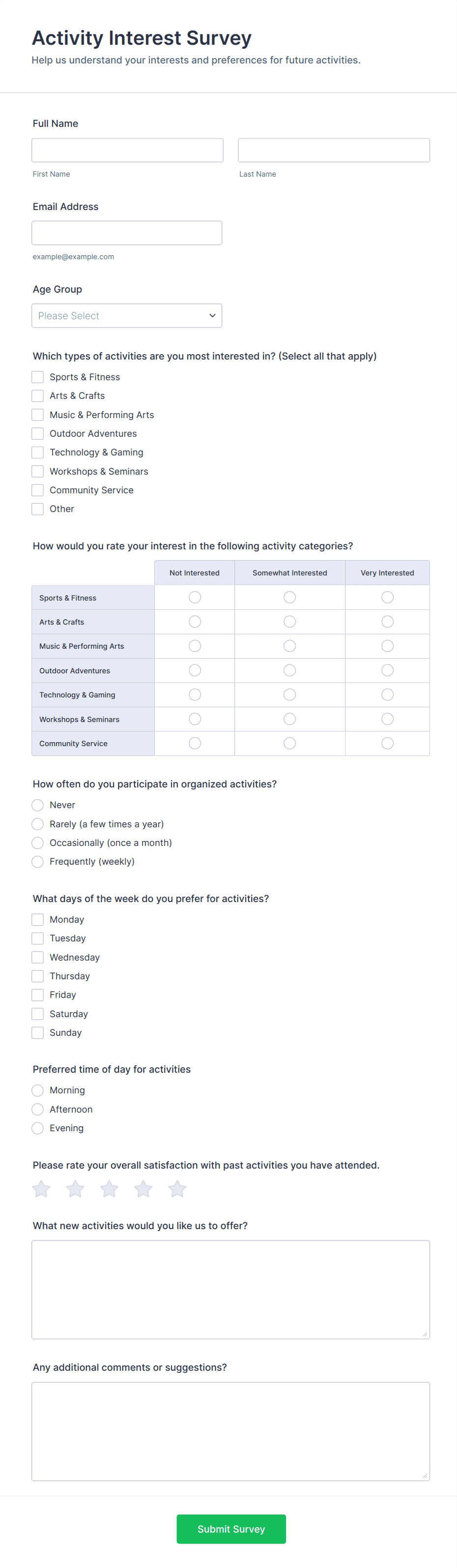 Activity Interest Survey
Help us understand your interests and preferences for future activities.

Full Name

First Name
Last Name

Email Address

example@example.com

Age Group
Please Select

Which types of activities are you most interested in? (Select all that apply)
Sports & Fitness
Arts & Crafts
Music & Performing Arts
Outdoor Adventures
Technology & Gaming
Workshops & Seminars
Community Service
Other

How would you rate your interest in the following activity categories?

| | Not Interested | Somewhat Interested | Very Interested |
|---|---|---|---|
| Sports & Fitness | | | |
| Arts & Crafts | | | |
| Music & Performing Arts | | | |
| Outdoor Adventures | | | |
| Technology & Gaming | | | |
| Workshops & Seminars | | | |
| Community Service | | | |

How often do you participate in organized activities?
Never
Rarely (a few times a year)
Occasionally (once a month)
Frequently (weekly)

What days of the week do you prefer for activities?
Monday
Tuesday
Wednesday
Thursday
Friday
Saturday
Sunday

Preferred time of day for activities
Morning
Afternoon
Evening

Please rate your overall satisfaction with past activities you have attended.

What new activities would you like us to offer?

Any additional comments or suggestions?

Submit Survey